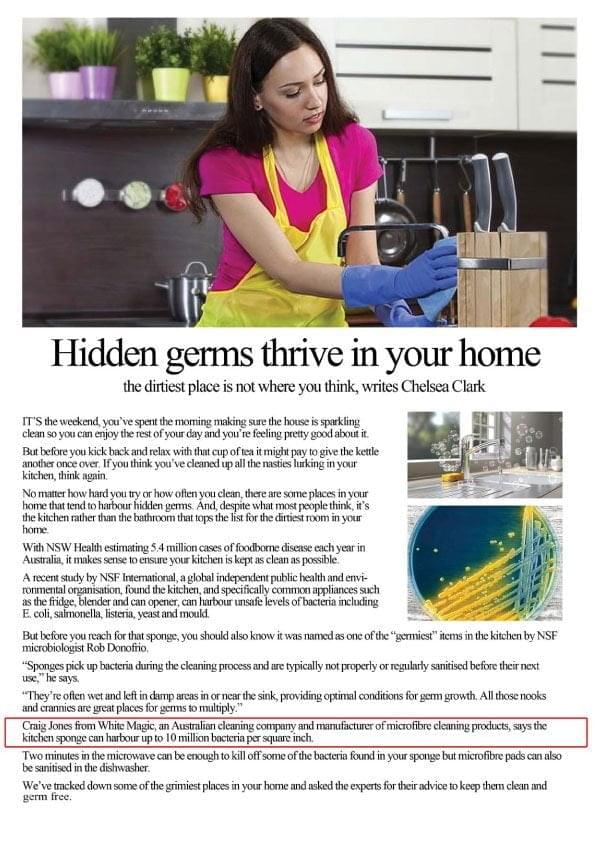 Hidden germs thrive in your home

the dirtiest place is not where you think, writes Chelsea Clark

IT'S the weekend, you've spent the morning making sure the house is sparkling clean so you can enjoy the rest of your day and you're feeling pretty good about it.

But before you kick back and relax with that cup of tea it might pay to give the kettle another once over. If you think you've cleaned up all the nasties lurking in your kitchen, think again.

No matter how hard you try or how often you clean, there are some places in your home that tend to harbour hidden germs. And, despite what most people think, it's the kitchen rather than the bathroom that tops the list for the dirtiest room in your home.

With NSW Health estimating 5.4 million cases of foodborne disease each year in Australia, it makes sense to ensure your kitchen is kept as clean as possible.

A recent study by NSF International, a global independent public health and environmental organisation, found the kitchen, and specifically common appliances such as the fridge, blender and can opener, can harbour unsafe levels of bacteria including E. coli, salmonella, listeria, yeast and mould.

But before you reach for that sponge, you should also know it was named as one of the "germiest" items in the kitchen by NSF microbiologist Rob Donofrio.

"Sponges pick up bacteria during the cleaning process and are typically not properly or regularly sanitised before their next use," he says.

"They're often wet and left in damp areas in or near the sink, providing optimal conditions for germ growth. All those nooks and crannies are great places for germs to multiply."

Craig Jones from White Magic, an Australian cleaning company and manufacturer of microfibre cleaning products, says the kitchen sponge can harbour up to 10 million bacteria per square inch.

Two minutes in the microwave can be enough to kill off some of the bacteria found in your sponge but microfibre pads can also be sanitised in the dishwasher.

We've tracked down some of the grimiest places in your home and asked the experts for their advice to keep them clean and germ free.